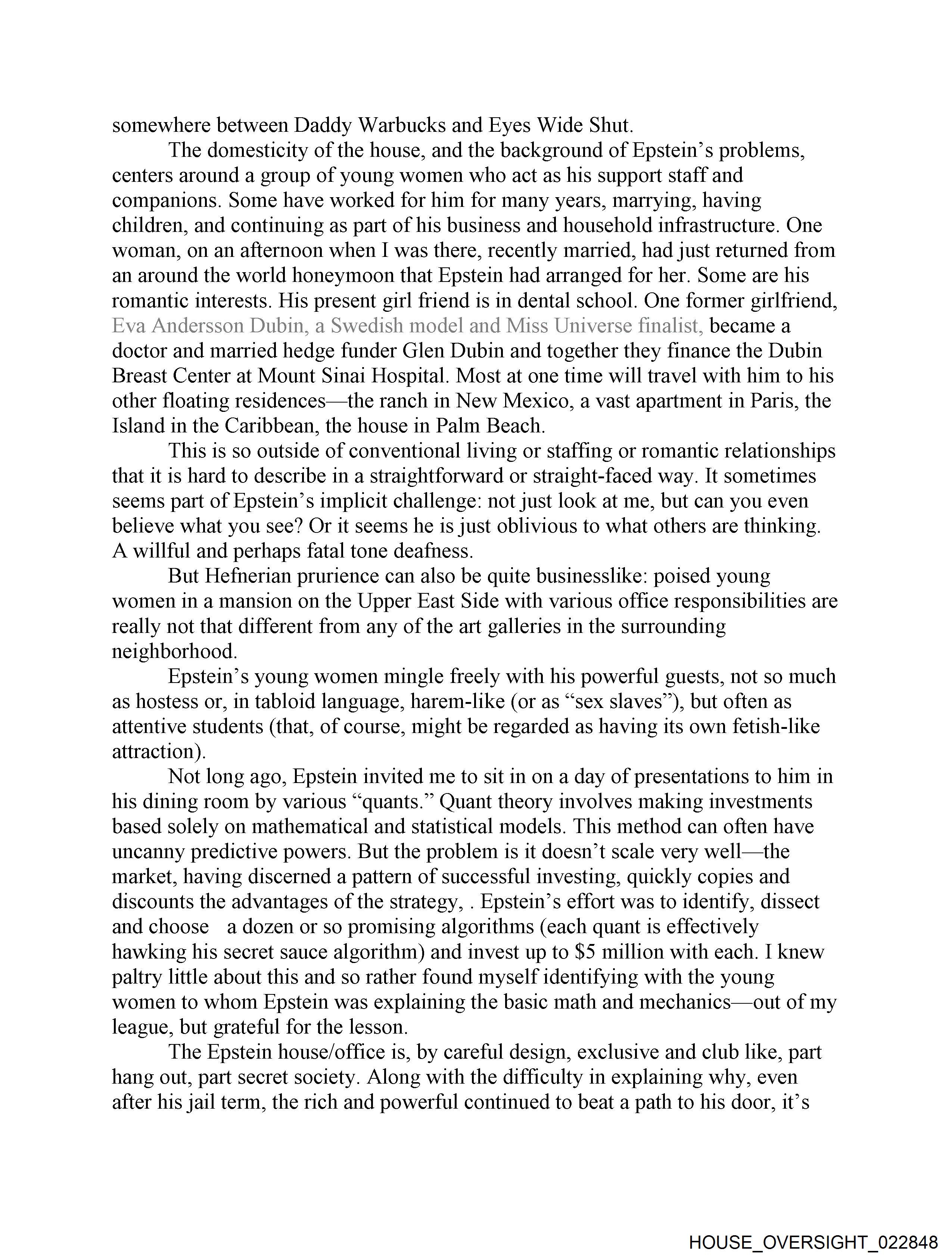 somewhere between Daddy Warbucks and Eyes Wide Shut.

The domesticity of the house, and the background of Epstein's problems, centers around a group of young women who act as his support staff and companions. Some have worked for him for many years, marrying, having children, and continuing as part of his business and household infrastructure. One woman, on an afternoon when I was there, recently married, had just returned from an around the world honeymoon that Epstein had arranged for her. Some are his romantic interests. His present girl friend is in dental school. One former girlfriend, Eva Andersson Dubin, a Swedish model and Miss Universe finalist, became a doctor and married hedge funder Glen Dubin and together they finance the Dubin Breast Center at Mount Sinai Hospital. Most at one time will travel with him to his other floating residences—the ranch in New Mexico, a vast apartment in Paris, the Island in the Caribbean, the house in Palm Beach.

This is so outside of conventional living or staffing or romantic relationships that it is hard to describe in a straightforward or straight-faced way. It sometimes seems part of Epstein's implicit challenge: not just look at me, but can you even believe what you see? Or it seems he is just oblivious to what others are thinking. A willful and perhaps fatal tone deafness.

But Hefnerian prurience can also be quite businesslike: poised young women in a mansion on the Upper East Side with various office responsibilities are really not that different from any of the art galleries in the surrounding neighborhood.

Epstein's young women mingle freely with his powerful guests, not so much as hostess or, in tabloid language, harem-like (or as "sex slaves"), but often as attentive students (that, of course, might be regarded as having its own fetish-like attraction).

Not long ago, Epstein invited me to sit in on a day of presentations to him in his dining room by various "quants." Quant theory involves making investments based solely on mathematical and statistical models. This method can often have uncanny predictive powers. But the problem is it doesn't scale very well—the market, having discerned a pattern of successful investing, quickly copies and discounts the advantages of the strategy, . Epstein's effort was to identify, dissect and choose a dozen or so promising algorithms (each quant is effectively hawking his secret sauce algorithm) and invest up to $5 million with each. I knew paltry little about this and so rather found myself identifying with the young women to whom Epstein was explaining the basic math and mechanics—out of my league, but grateful for the lesson.

The Epstein house/office is, by careful design, exclusive and club like, part hang out, part secret society. Along with the difficulty in explaining why, even after his jail term, the rich and powerful continued to beat a path to his door, it's

HOUSE_OVERSIGHT_022848